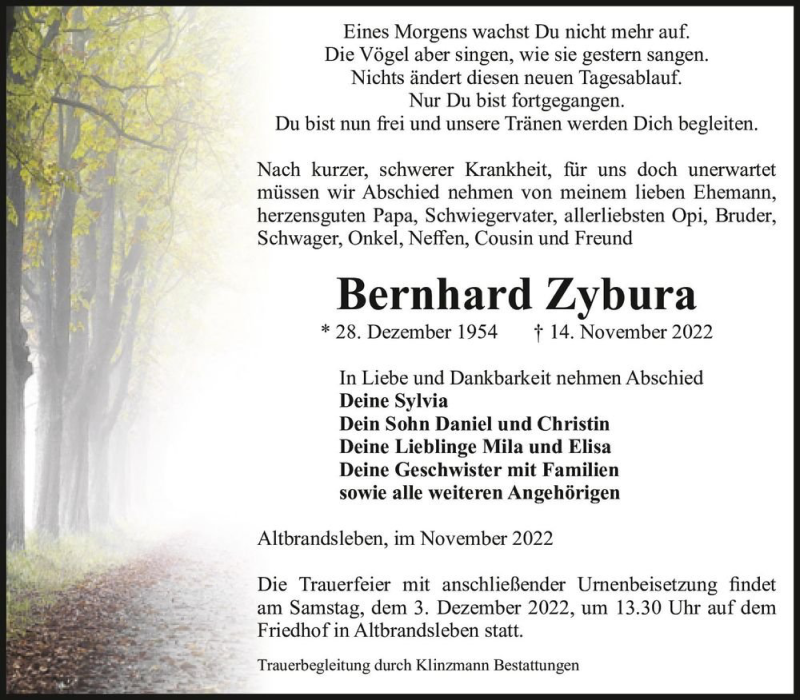 Eines Morgens wachst Du nicht mehr auf.
Die Vögel aber singen, wie sie gestern sangen.
Nichts ändert diesen neuen Tagesablauf.
Nur Du bist fortgegangen.
Du bist nun frei und unsere Tränen werden Dich begleiten.

Nach kurzer, schwerer Krankheit, für uns doch unerwartet müssen wir Abschied nehmen von meinem lieben Ehemann, herzensguten Papa, Schwiegervater, allerliebsten Opi, Bruder, Schwager, Onkel, Neffen, Cousin und Freund

Bernhard Zybura

* 28. Dezember 1954 † 14. November 2022

In Liebe und Dankbarkeit nehmen Abschied
Deine Sylvia
Dein Sohn Daniel und Christin
Deine Lieblinge Mila und Elisa
Deine Geschwister mit Familien
sowie alle weiteren Angehörigen

Altbrandsleben, im November 2022

Die Trauerfeier mit anschließender Urnenbeisetzung findet am Samstag, dem 3. Dezember 2022, um 13.30 Uhr auf dem Friedhof in Altbrandsleben statt.

Trauerbegleitung durch Klinzmann Bestattungen